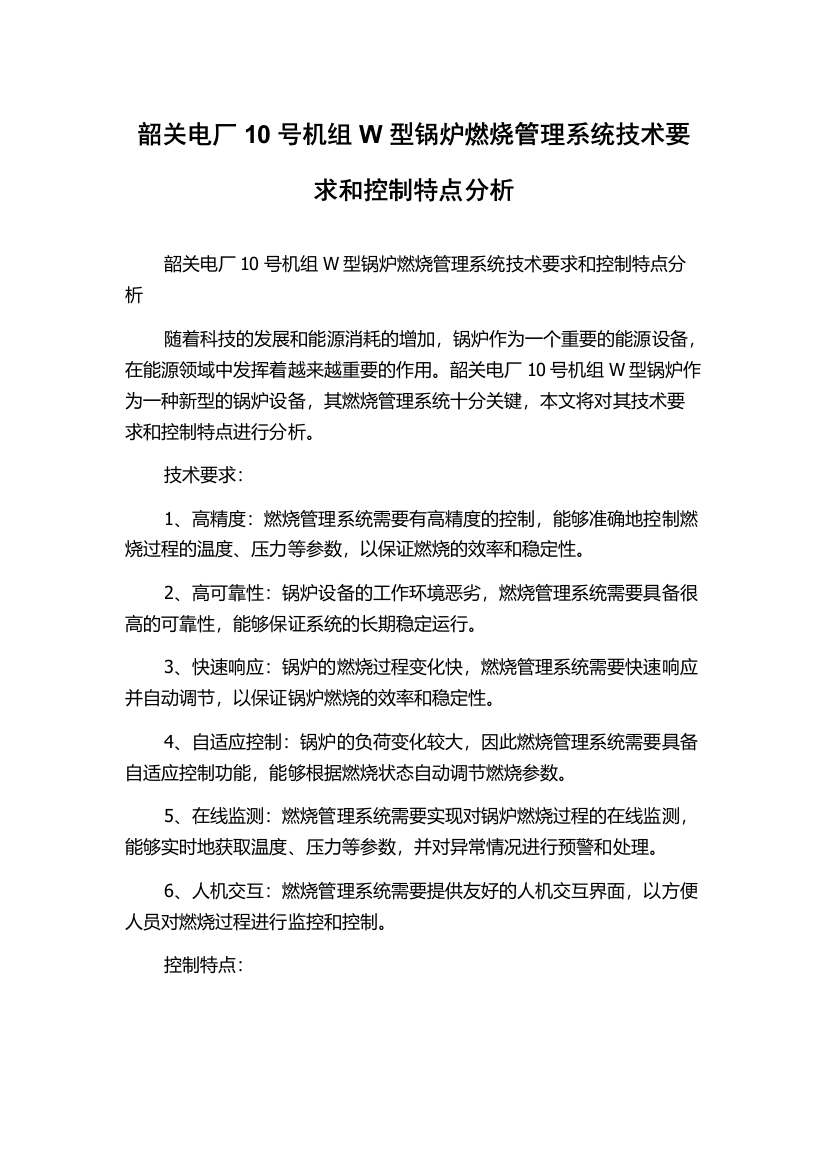 韶关电厂 10 号机组 W 型锅炉燃烧管理系统技术要求和控制特点分析

韶关电厂 10 号机组 W 型锅炉燃烧管理系统技术要求和控制特点分析

随着科技的发展和能源消耗的增加，锅炉作为一个重要的能源设备，在能源领域中发挥着越来越重要的作用。韶关电厂 10 号机组 W 型锅炉作为一种新型的锅炉设备，其燃烧管理系统十分关键，本文将对其技术要求和控制特点进行分析。

技术要求：

1、高精度：燃烧管理系统需要有高精度的控制，能够准确地控制燃烧过程的温度、压力等参数，以保证燃烧的效率和稳定性。

2、高可靠性：锅炉设备的工作环境恶劣，燃烧管理系统需要具备很高的可靠性，能够保证系统的长期稳定运行。

3、快速响应：锅炉的燃烧过程变化快，燃烧管理系统需要快速响应并自动调节，以保证锅炉燃烧的效率和稳定性。

4、自适应控制：锅炉的负荷变化较大，因此燃烧管理系统需要具备自适应控制功能，能够根据燃烧状态自动调节燃烧参数。

5、在线监测：燃烧管理系统需要实现对锅炉燃烧过程的在线监测，能够实时地获取温度、压力等参数，并对异常情况进行预警和处理。

6、人机交互：燃烧管理系统需要提供友好的人机交互界面，以方便人员对燃烧过程进行监控和控制。

控制特点：